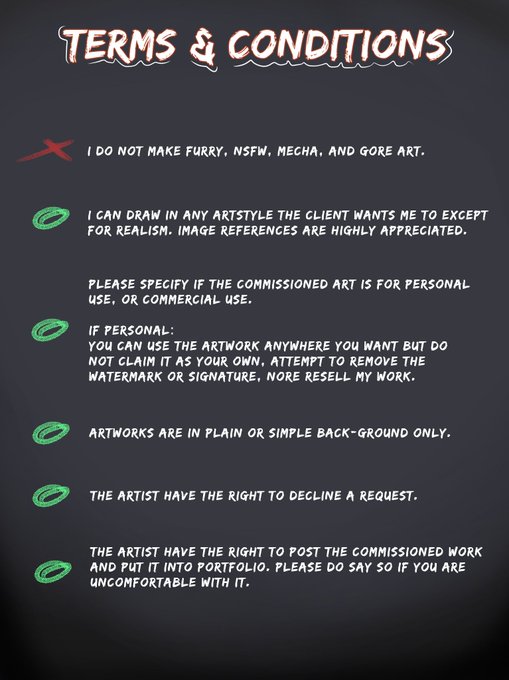 TERMS & CONDITIONS

I DO NOT MAKE FURRY, NSFW, MECHA, AND GORE ART.

I CAN DRAW IN ANY ARTSTYLE THE CLIENT WANTS ME TO EXCEPT FOR REALISM. IMAGE REFERENCES ARE HIGHLY APPRECIATED.

PLEASE SPECIFY IF THE COMMISSIONED ART IS FOR PERSONAL USE, OR COMMERCIAL USE.

IF PERSONAL:
YOU CAN USE THE ARTWORK ANYWHERE YOU WANT BUT DO NOT CLAIM IT AS YOUR OWN, ATTEMPT TO REMOVE THE WATERMARK OR SIGNATURE, NORE RESELL MY WORK.

ARTWORKS ARE IN PLAIN OR SIMPLE BACK-GROUND ONLY.

THE ARTIST HAVE THE RIGHT TO DECLINE A REQUEST.

THE ARTIST HAVE THE RIGHT TO POST THE COMMISSIONED WORK AND PUT IT INTO PORTFOLIO. PLEASE DO SAY SO IF YOU ARE UNCOMFORTABLE WITH IT.